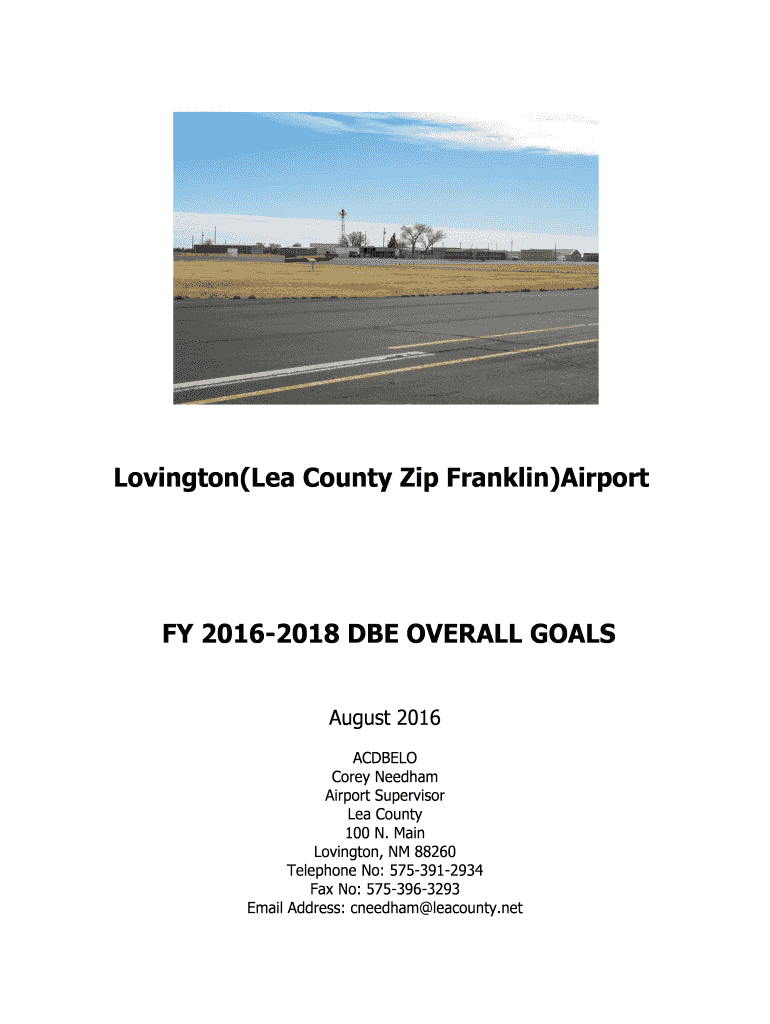 Lovington(Lea County Zip Franklin)Airport

FY 2016-2018 DBE OVERALL GOALS

August 2016

ACDBELO
Corey Needham
Airport Supervisor
Lea County
100 N. Main
Lovington, NM 88260
Telephone No: 575-391-2934
Fax No: 575-396-3293
Email Address: cneedham@leacounty.net